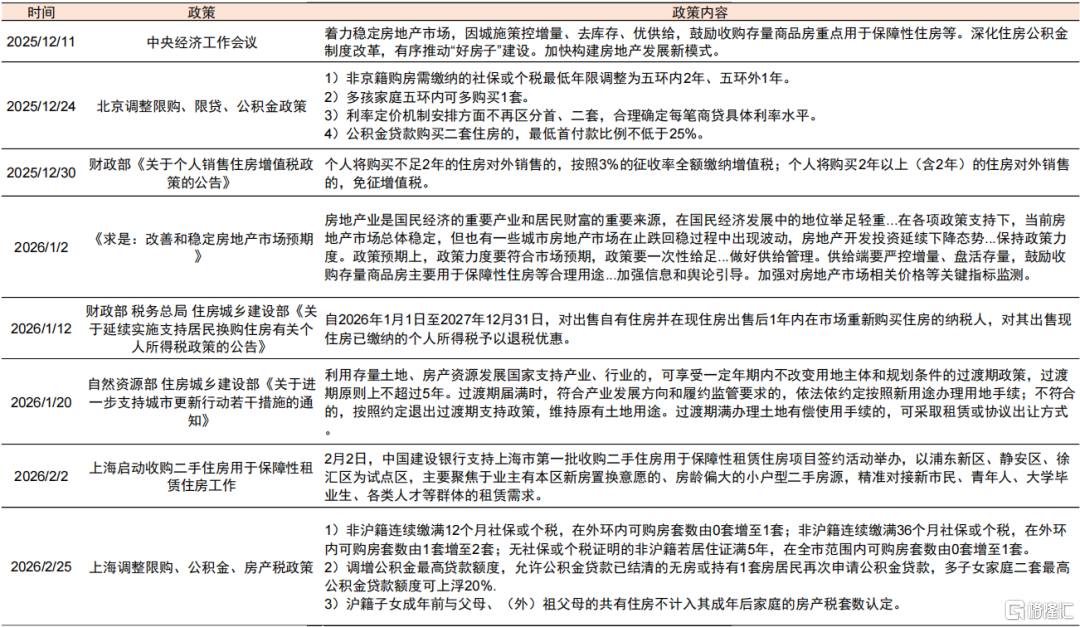 | 时间 | 政策 | 政策内容 |
|---|---|---|
| 2025/12/11 | 中央经济工作会议 | 着力稳定房地产市场，因城施策控增量、去库存、优供给，鼓励收购存量商品房重点用于保障性住房等。深化住房公积金制度改革，有序推动“好房子”建设。加快构建房地产发展新模式。 |
| 2025/12/24 | 北京调整限购、限贷、公积金政策 | 1）非京籍购房需缴纳的社保或个税最低年限调整为五环内2年、五环外1年。 2）多孩家庭五环内可多购买1套。 3）利率定价机制安排方面不再区分首、二套，合理确定每笔商贷具体利率水平。 4）公积金贷款购买二套住房的，最低首付款比例不低于25%。 |
| 2025/12/30 | 财政部《关于个人销售住房增值税政策的公告》 | 个人将购买不足2年的住房对外销售的，按照3%的征收率全额缴纳增值税；个人将购买2年以上（含2年）的住房对外销售的，免征增值税。 |
| 2026/1/2 | 《求是：改善和稳定房地产市场预期》 | 房地产业是国民经济的重要产业和居民财富的重要来源，在国民经济发展中的地位举足轻重...在各项政策支持下，当前房地产市场总体稳定，但也有一些城市房地产市场在止跌回稳过程中出现波动，房地产开发投资延续下降态势...保持政策力度。政策预期上，政策力度要符合市场预期，政策要一次性给足...做好供给管理。供给端要严控增量、盘活存量，鼓励收购存量商品房主要用于保障性住房等合理用途...加强信息和舆论引导。加强对房地产市场相关价格等关键指标监测。 |
| 2026/1/12 | 财政部 税务总局 住房城乡建设部《关于延续实施支持居民换购住房有关个人所得税政策的公告》 | 自2026年1月1日至2027年12月31日，对出售自有住房并在现住房出售后1年内在市场重新购买住房的纳税人，对其出售现住房已缴纳的个人所得税予以退税优惠。 |
| 2026/1/20 | 自然资源部 住房城乡建设部《关于进一步支持城市更新行动若干措施的通知》 | 利用存量土地、房产资源发展国家支持产业、行业的，可享受一定年期内不改变用地主体和规划条件的过渡期政策，过渡期原则上不超过5年。过渡期届满时，符合产业发展方向和履约监管要求的，依法依约定按照新用途办理用地手续；不符合的，按照约定退出过渡期支持政策，维持原有土地用途。过渡期满办理土地有偿使用手续的，可采取租赁或协议出让方式。 |
| 2026/2/2 | 上海启动收购二手住房用于保障性租赁住房工作 | 2月2日，中国建设银行支持上海市第一批收购二手住房用于保障性租赁住房项目签约活动举办，以浦东新区、静安区、徐汇区为试点区，主要聚焦于业主有本区新房置换意愿的、房龄偏大的小户型二手房源，精准对接新市民、青年人、大学毕业生、各类人才等群体的租赁需求。 |
| 2026/2/25 | 上海调整限购、公积金、房产税政策 | 1）非沪籍连续缴满12个月社保或个税，在外环内可购房套数由0套增至1套；非沪籍连续缴满36个月社保或个税，在外环内可购房套数由1套增至2套；无社保或个税证明的非沪籍若居住证满5年，在全市范围内可购房套数由0套增至1套。 2）调增公积金最高贷款额度，允许公积金贷款已结清的无房或持有1套房居民再次申请公积金贷款，多子女家庭二套最高公积金贷款额度可上浮20%。 3）沪籍子女成年前与父母、（外）祖父母的共有住房不计入其成年后家庭的房产税套数认定。 |

格隆汇